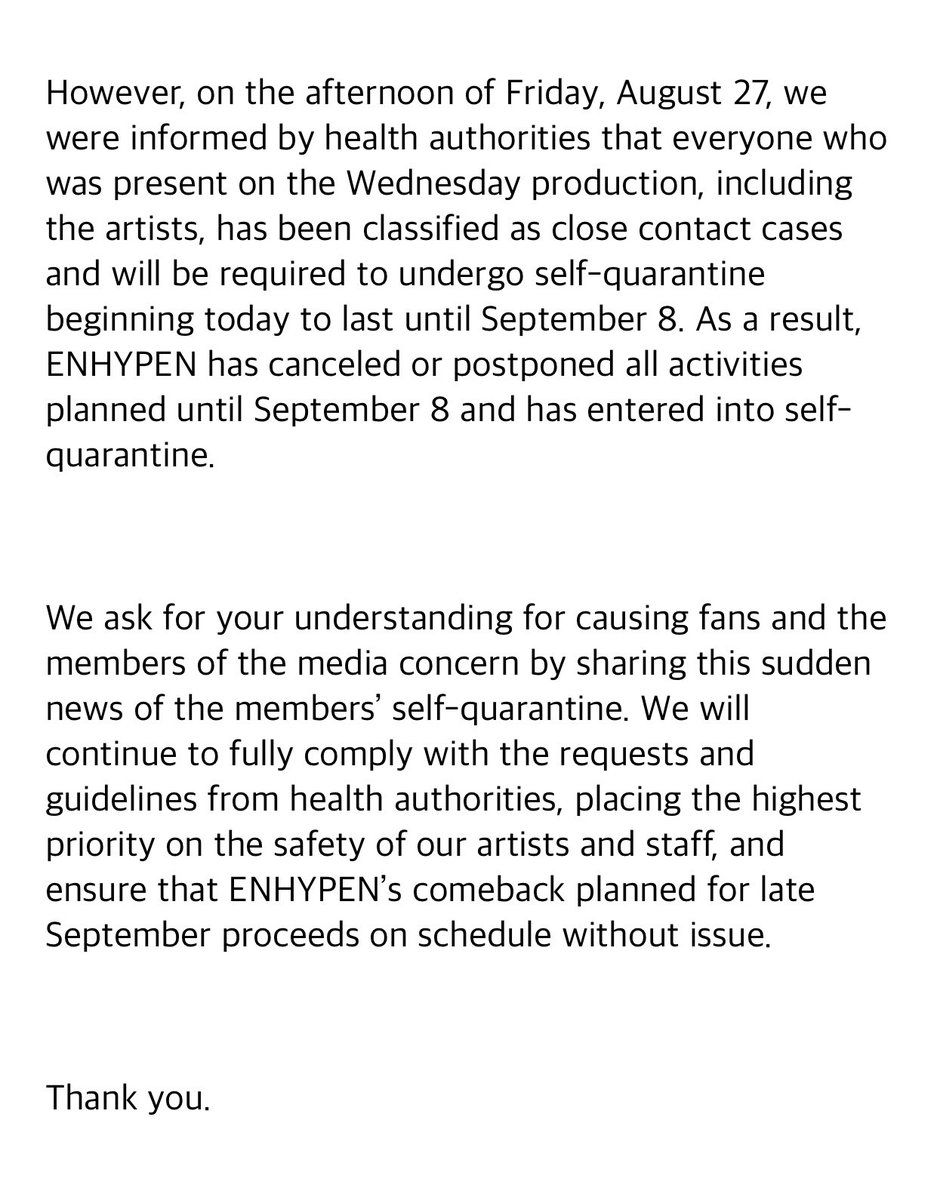 However, on the afternoon of Friday, August 27, we were informed by health authorities that everyone who was present on the Wednesday production, including the artists, has been classified as close contact cases and will be required to undergo self-quarantine beginning today to last until September 8. As a result, ENHYPEN has canceled or postponed all activities planned until September 8 and has entered into self-quarantine.

We ask for your understanding for causing fans and the members of the media concern by sharing this sudden news of the members' self-quarantine. We will continue to fully comply with the requests and guidelines from health authorities, placing the highest priority on the safety of our artists and staff, and ensure that ENHYPEN's comeback planned for late September proceeds on schedule without issue.

Thank you.